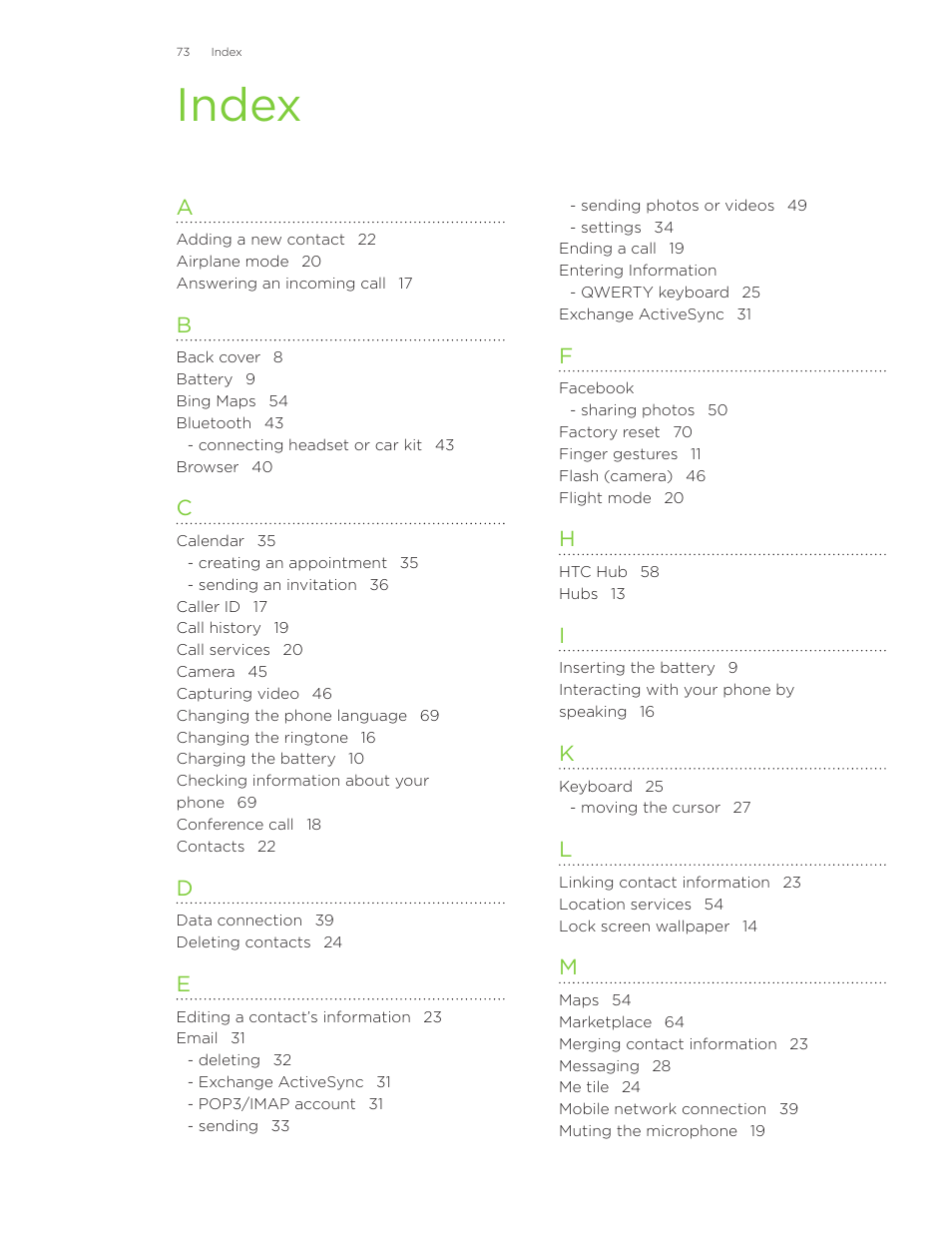 73 Index

Index

A

Adding a new contact 22
Airplane mode 20
Answering an incoming call 17

B

Back cover 8
Battery 9
Bing Maps 54
Bluetooth 43
- connecting headset or car kit 43
Browser 40

C

Calendar 35
- creating an appointment 35
- sending an invitation 36
Caller ID 17
Call history 19
Call services 20
Camera 45
Capturing video 46
Changing the phone language 69
Changing the ringtone 16
Charging the battery 10
Checking information about your phone 69
Conference call 18
Contacts 22

D

Data connection 39
Deleting contacts 24

E

Editing a contact's information 23
Email 31
- deleting 32
- Exchange ActiveSync 31
- POP3/IMAP account 31
- sending 33
- sending photos or videos 49
- settings 34
Ending a call 19
Entering Information
- QWERTY keyboard 25
Exchange ActiveSync 31

F

Facebook
- sharing photos 50
Factory reset 70
Finger gestures 11
Flash (camera) 46
Flight mode 20

H

HTC Hub 58
Hubs 13

I

Inserting the battery 9
Interacting with your phone by speaking 16

K

Keyboard 25
- moving the cursor 27

L

Linking contact information 23
Location services 54
Lock screen wallpaper 14

M

Maps 54
Marketplace 64
Merging contact information 23
Messaging 28
Me tile 24
Mobile network connection 39
Muting the microphone 19